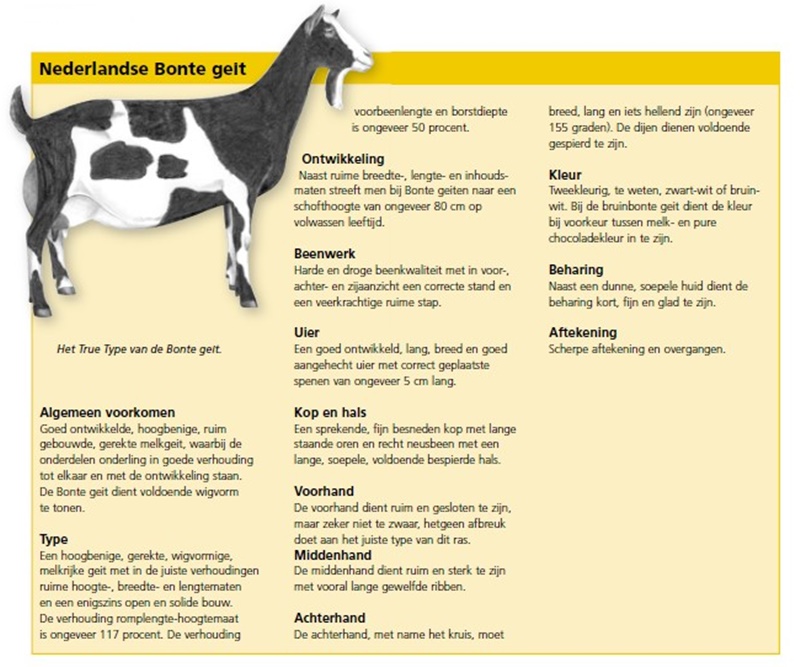 Nederlandse Bonte geit

Het True Type van de Bonte geit.

Algemeen voorkomen
Goed ontwikkelde, hoogbenige, ruim gebouwde, gerekte melkgeit, waarbij de onderdelen onderling in goede verhouding tot elkaar en met de ontwikkeling staan. De Bonte geit dient voldoende wigvorm te tonen.

Type
Een hoogbenige, gerekte, wigvormige, melkrijke geit met in de juiste verhoudingen ruime hoogte-, breedte- en lengtematen en een enigszins open en solide bouw. De verhouding romplengte-hoogtemaat is ongeveer 117 procent. De verhouding voorbeenlengte en borstdiepte is ongeveer 50 procent.

Ontwikkeling
Naast ruime breedte-, lengte- en inhoudsmaten streeft men bij Bonte geiten naar een schofthoogte van ongeveer 80 cm op volwassen leeftijd.

Beenwerk
Harde en droge beenkwaliteit met in voor-, achter- en zijaanzicht een correcte stand en een veerkrachtige ruime stap.

Uier
Een goed ontwikkeld, lang, breed en goed aangehecht uier met correct geplaatste spenen van ongeveer 5 cm lang.

Kop en hals
Een sprekende, fijn besneden kop met lange staande oren en recht neusbeen met een lange, soepele, voldoende bespierde hals.

Voorhand
De voorhand dient ruim en gesloten te zijn, maar zeker niet te zwaar, hetgeen afbreuk doet aan het juiste type van dit ras.

Middenhand
De middenhand dient ruim en sterk te zijn met vooral lange gewelfde ribben.

Achterhand
De achterhand, met name het kruis, moet breed, lang en iets hellend zijn (ongeveer 155 graden). De dijen dienen voldoende gespierd te zijn.

Kleur
Tweekleurig, te weten, zwart-wit of bruin-wit. Bij de bruinbonte geit dient de kleur bij voorkeur tussen melk- en pure chocoladekleur in te zijn.

Beharing
Naast een dunne, soepele huid dient de beharing kort, fijn en glad te zijn.

Aftekening
Scherpe aftekening en overgangen.